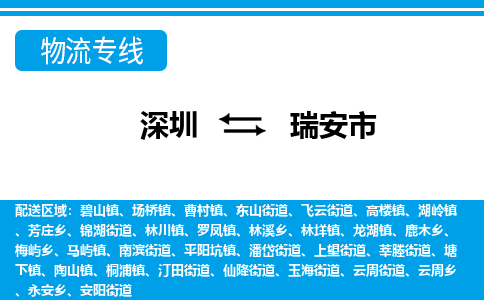 物流专线

深圳 瑞安市

配送区域：碧山镇、场桥镇、曹村镇、东山街道、飞云街道、高楼镇、湖岭镇、芳庄乡、锦湖街道、林川镇、罗凤镇、林溪乡、林垟镇、龙湖镇、鹿木乡、梅屿乡、马屿镇、南滨街道、平阳坑镇、潘岱街道、上望街道、莘塍街道、塘下镇、陶山镇、桐浦镇、汀田街道、仙降街道、玉海街道、云周街道、云周乡、永安乡、安阳街道